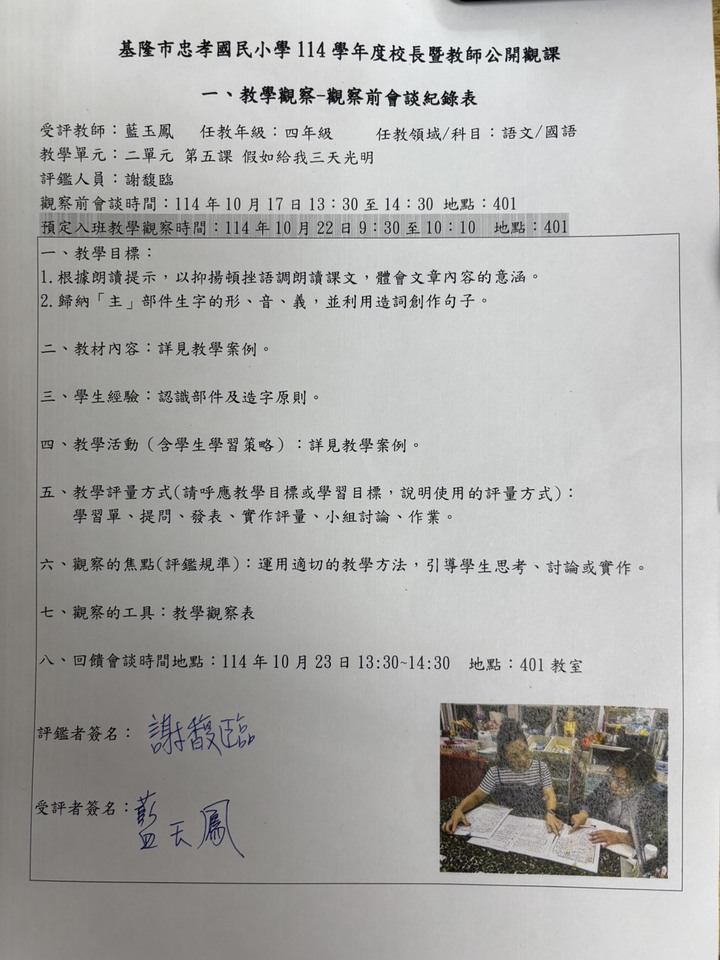 基隆市忠孝國民小學 114 學年度校長暨教師公開觀課

一、教學觀察-觀察前會談紀錄表

受評教師：藍玉鳳　任教年級：四年級　任教領域/科目：語文/國語
教學單元：二單元 第五課 假如給我三天光明
評鑑人員：謝馥臨
觀察前會談時間：114 年 10 月 17 日 13：30 至 14：30 地點：401
預定入班教學觀察時間：114 年 10 月 22 日 9：30 至 10：10 地點：401

一、教學目標：
1.根據朗讀提示，以抑揚頓挫語調朗讀課文，體會文章內容的意涵。
2.歸納「主」部件生字的形、音、義，並利用造詞創作句子。

二、教材內容：詳見教學案例。

三、學生經驗：認識部件及造字原則。

四、教學活動（含學生學習策略）：詳見教學案例。

五、教學評量方式(請呼應教學目標或學習目標，說明使用的評量方式)：
學習單、提問、發表、實作評量、小組討論、作業。

六、觀察的焦點(評鑑規準)：運用適切的教學方法，引導學生思考、討論或實作。

七、觀察的工具：教學觀察表

八、回饋會談時間地點：114 年 10 月 23 日 13:30~14:30 地點：401 教室

評鑑者簽名：謝馥臨

受評者簽名：藍玉鳳